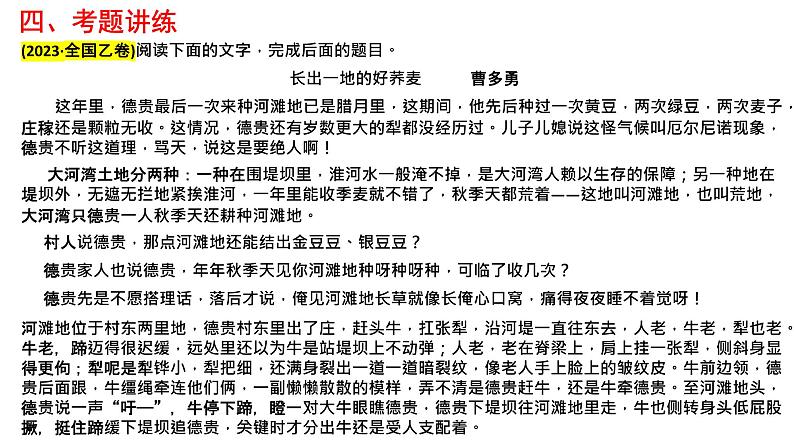 四、考题讲练

(2023·全国乙卷)阅读下面的文字，完成后面的题目。

长出一地的好荞麦 曹多勇

这年里，德贵最后一次来种河滩地已是腊月里，这期间，他先后种过一次黄豆，两次绿豆，两次麦子，庄稼还是颗粒无收。这情况，德贵还有岁数更大的犁都没经历过。儿子儿媳说这怪气候叫厄尔尼诺现象，德贵不听这道理，骂天，说这是要绝人啊！

大河湾土地分两种：一种在围堤坝里，淮河水一般淹不掉，是大河湾人赖以生存的保障；另一种地在堤坝外，无遮无拦地紧挨淮河，一年里能收季麦就不错了，秋季天都荒着——这地叫河滩地，也叫荒地，大河湾只德贵一人秋季天还耕种河滩地。

村人说德贵，那点河滩地还能结出金豆豆、银豆豆？

德贵家人也说德贵，年年秋季天见你河滩地种呀种呀种，可临了收几次？

德贵先是不愿搭理话，落后才说，俺见河滩地长草就像长俺心口窝，痛得夜夜睡不着觉呀！

河滩地位于村东两里地，德贵村东里出了庄，赶头牛，扛张犁，沿河堤一直往东去，人老，牛老，犁也老。牛老，蹄迈得很迟缓，远处里还以为牛是站堤坝上不动弹；人老，老在脊梁上，肩上挂一张犁，侧斜身显得更佝；犁呢是犁铧小，犁把细，还满身裂出一道一道暗裂纹，像老人手上脸上的皱纹皮。牛前边领，德贵后面跟，牛缰绳牵连他们俩，一副懒懒散散的模样，弄不清是德贵赶牛，还是牛牵德贵。至河滩地头，德贵说一声“吁—”，牛停下蹄，瞪一对大牛眼瞧德贵，德贵下堤坝往河滩地里走，牛也侧转身头低屁股撅，挺住蹄缓下堤坝追德贵，关键时才分出牛还是受人支配着。